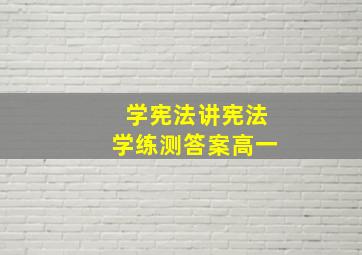 学宪法讲宪法
学练测答案高一